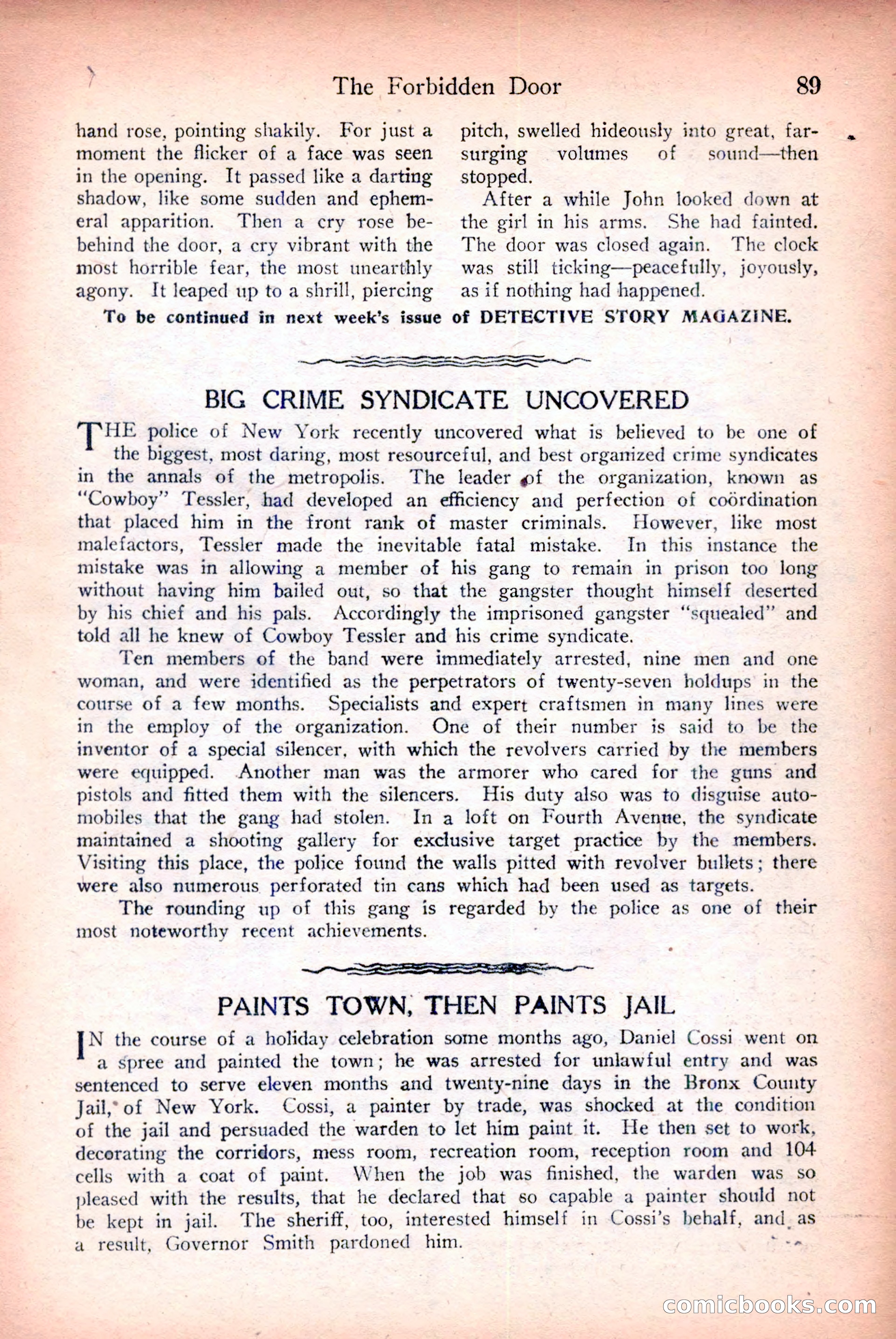 The Forbidden Door 89

hand rose, pointing shakily. For just a moment the flicker of a face was seen in the opening. It passed like a darting shadow, like some sudden and ephemeral apparition. Then a cry rose bebehind the door, a cry vibrant with the most horrible fear, the most unearthly agony. It leaped up to a shrill, piercing pitch, swelled hideously into great, far-surging volumes of sound—then stopped.

After a while John looked down at the girl in his arms. She had fainted. The door was closed again. The clock was still ticking—peacefully, joyously, as if nothing had happened.

To be continued in next week's issue of DETECTIVE STORY MAGAZINE.

BIG CRIME SYNDICATE UNCOVERED

THE police of New York recently uncovered what is believed to be one of the biggest, most daring, most resourceful, and best organized crime syndicates in the annals of the metropolis. The leader of the organization, known as "Cowboy" Tessler, had developed an efficiency and perfection of coördination that placed him in the front rank of master criminals. However, like most malefactors, Tessler made the inevitable fatal mistake. In this instance the mistake was in allowing a member of his gang to remain in prison too long without having him bailed out, so that the gangster thought himself deserted by his chief and his pals. Accordingly the imprisoned gangster "squealed" and told all he knew of Cowboy Tessler and his crime syndicate.

Ten members of the band were immediately arrested, nine men and one woman, and were identified as the perpetrators of twenty-seven holdups in the course of a few months. Specialists and expert craftsmen in many lines were in the employ of the organization. One of their number is said to be the inventor of a special silencer, with which the revolvers carried by the members were equipped. Another man was the armorer who cared for the guns and pistols and fitted them with the silencers. His duty also was to disguise automobiles that the gang had stolen. In a loft on Fourth Avenue, the syndicate maintained a shooting gallery for exclusive target practice by the members. Visiting this place, the police found the walls pitted with revolver bullets; there were also numerous perforated tin cans which had been used as targets.

The rounding up of this gang is regarded by the police as one of their most noteworthy recent achievements.

PAINTS TOWN, THEN PAINTS JAIL

IN the course of a holiday celebration some months ago, Daniel Cossi went on a spree and painted the town; he was arrested for unlawful entry and was sentenced to serve eleven months and twenty-nine days in the Bronx County Jail, of New York. Cossi, a painter by trade, was shocked at the condition of the jail and persuaded the warden to let him paint it. He then set to work, decorating the corridors, mess room, recreation room, reception room and 104 cells with a coat of paint. When the job was finished, the warden was so pleased with the results, that he declared that so capable a painter should not be kept in jail. The sheriff, too, interested himself in Cossi's behalf, and as a result, Governor Smith pardoned him.

comicbooks.com